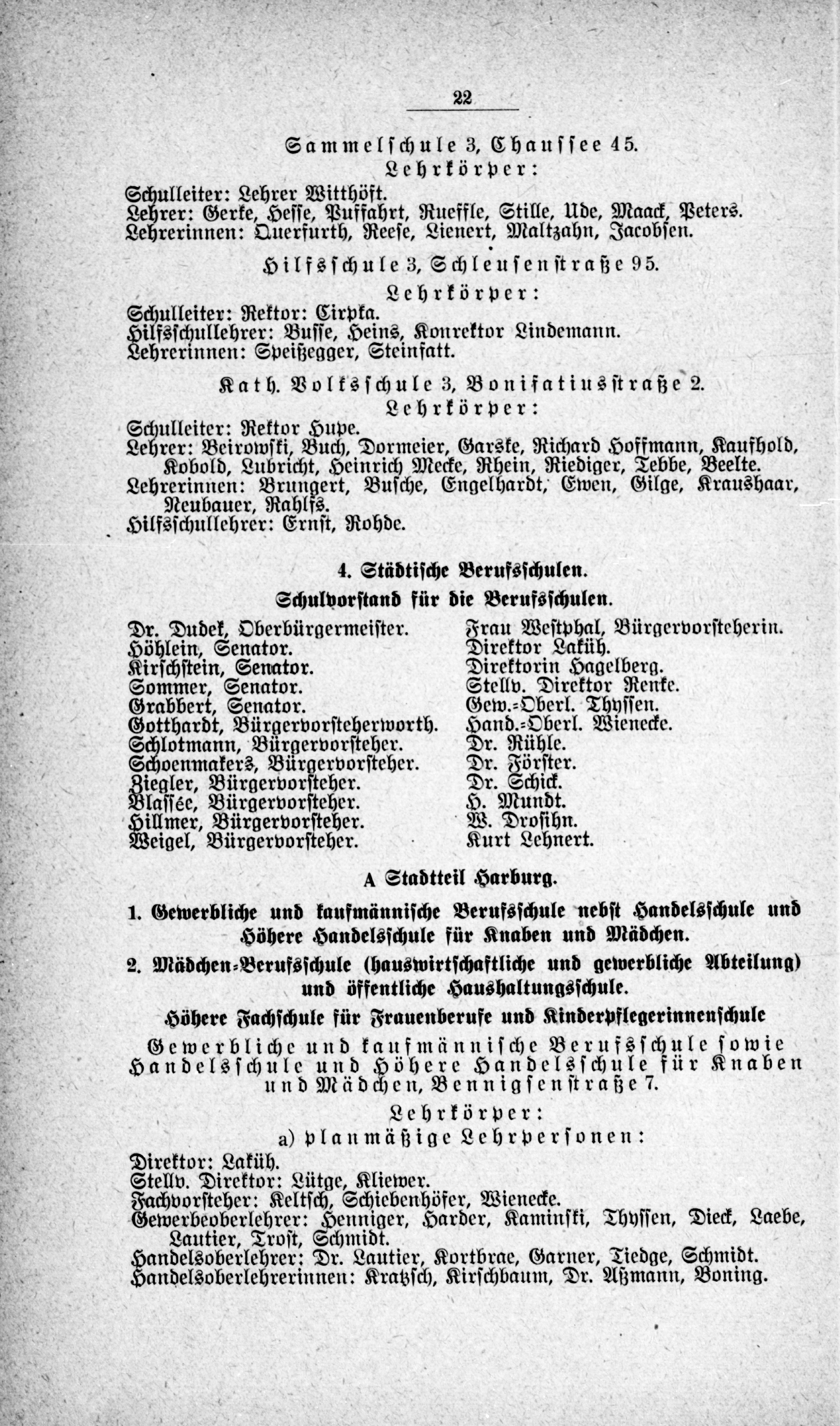 22

Sammelschule 3, Chaussee 45.

Lehrkörper:

Schulleiter: Lehrer Witthöft.
Lehrer: Gerke, Hesse, Puffahrt, Rueffle, Stille, Ude, Maack, Peters.
Lehrerinnen: Querfurth, Reese, Lienert, Maltzahn, Jacobsen.

Hilfsschule 3, Schleusenstraße 95.

Lehrkörper:

Schulleiter: Rektor: Cirpka.
Hilfsschullehrer: Busse, Heins, Konrektor Lindemann.
Lehrerinnen: Speißegger, Steinfatt.

Kath. Volksschule 3, Bonifatiusstraße 2.

Lehrkörper:

Schulleiter: Rektor Hupe.
Lehrer: Beirowski, Buch, Dormeier, Garske, Richard Hoffmann, Kaufhold, Kobold, Lubricht, Heinrich Mecke, Rhein, Riediger, Tebbe, Beelte.
Lehrerinnen: Brungert, Busche, Engelhardt, Ewen, Gilge, Kraushaar, Neubauer, Rahlfs.
Hilfsschullehrer: Ernst, Rohde.

4. Städtische Berufsschulen.

Schulvorstand für die Berufsschulen.

Dr. Dudek, Oberbürgermeister.
Höhlein, Senator.
Kirschstein, Senator.
Sommer, Senator.
Grabbert, Senator.
Gotthardt, Bürgervorsteherworth.
Schlotmann, Bürgervorsteher.
Schoenmakers, Bürgervorsteher.
Ziegler, Bürgervorsteher.
Blassée, Bürgervorsteher.
Hillmer, Bürgervorsteher.
Weigel, Bürgervorsteher.

Frau Westphal, Bürgervorsteherin.
Direktor Laküh.
Direktorin Hagelberg.
Stellv. Direktor Renke.
Gew.-Oberl. Thyssen.
Hand.-Oberl. Wienecke.
Dr. Rühle.
Dr. Förster.
Dr. Schick.
H. Mundt.
W. Drosihn.
Kurt Lehnert.

A Stadtteil Harburg.

1. Gewerbliche und kaufmännische Berufsschule nebst Handelsschule und Höhere Handelsschule für Knaben und Mädchen.

2. Mädchen-Berufsschule (hauswirtschaftliche und gewerbliche Abteilung) und öffentliche Haushaltungsschule.

Höhere Fachschule für Frauenberufe und Kinderpflegerinnenschule

Gewerbliche und kaufmännische Berufsschule sowie Handelsschule und Höhere Handelsschule für Knaben und Mädchen, Bennigsenstraße 7.

Lehrkörper:

a) planmäßige Lehrpersonen:

Direktor: Laküh.
Stellv. Direktor: Lütge, Kliewer.
Fachvorsteher: Keltsch, Schiebenhöfer, Wienecke.
Gewerbeoberlehrer: Henniger, Harder, Kaminski, Thyssen, Dieck, Laebe, Lautier, Trost, Schmidt.
Handelsoberlehrer: Dr. Lautier, Kortbrae, Garner, Tiedge, Schmidt.
Handelsoberlehrerinnen: Kratzsch, Kirschbaum, Dr. Aßmann, Boning.